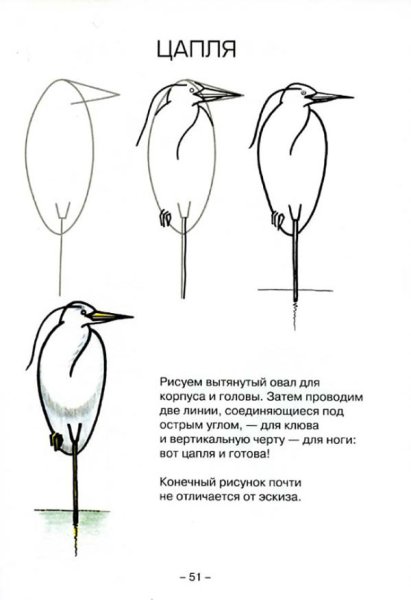 ЦАПЛЯ

Рисуем вытянутый овал для корпуса и головы. Затем проводим две линии, соединяющиеся под острым углом, — для клюва и вертикальную черту — для ноги: вот цапля и готова!

Конечный рисунок почти не отличается от эскиза.

– 51 –